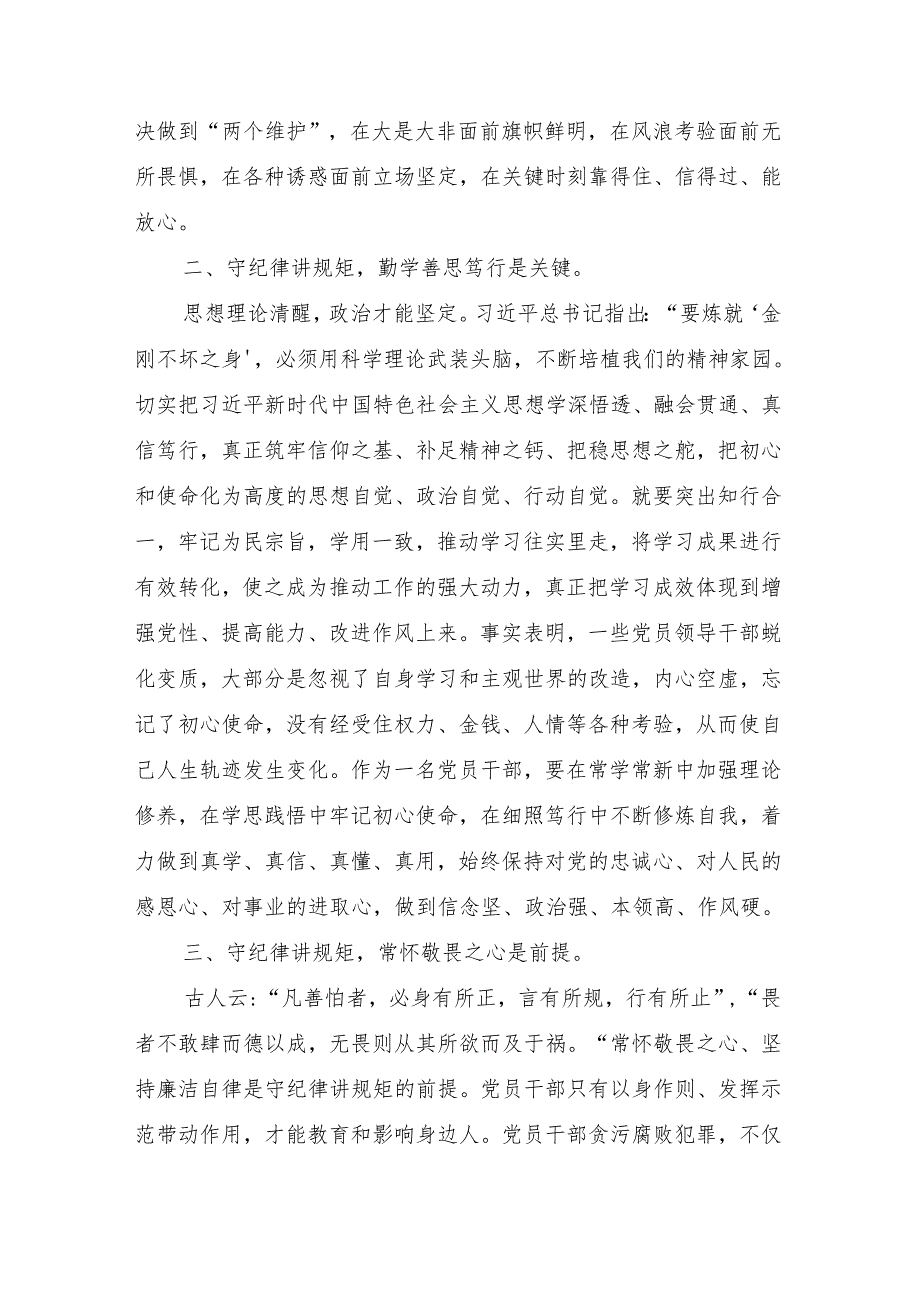 决做到“两个维护”，在大是大非面前旗帜鲜明，在风浪考验面前无所畏惧，在各种诱惑面前立场坚定，在关键时刻靠得住、信得过、能放心。

二、守纪律讲规矩，勤学善思笃行是关键。

思想理论清醒，政治才能坚定。习近平总书记指出：“要炼就‘金刚不坏之身'，必须用科学理论武装头脑，不断培植我们的精神家园。切实把习近平新时代中国特色社会主义思想学深悟透、融会贯通、真信笃行，真正筑牢信仰之基、补足精神之钙、把稳思想之舵，把初心和使命化为高度的思想自觉、政治自觉、行动自觉。就要突出知行合一，牢记为民宗旨，学用一致，推动学习往实里走，将学习成果进行有效转化，使之成为推动工作的强大动力，真正把学习成效体现到增强党性、提高能力、改进作风上来。事实表明，一些党员领导干部蜕化变质，大部分是忽视了自身学习和主观世界的改造，内心空虚，忘记了初心使命，没有经受住权力、金钱、人情等各种考验，从而使自己人生轨迹发生变化。作为一名党员干部，要在常学常新中加强理论修养，在学思践悟中牢记初心使命，在细照笃行中不断修炼自我，着力做到真学、真信、真懂、真用，始终保持对党的忠诚心、对人民的感恩心、对事业的进取心，做到信念坚、政治强、本领高、作风硬。

三、守纪律讲规矩，常怀敬畏之心是前提。

古人云：“凡善怕者，必身有所正，言有所规，行有所止”，“畏者不敢肆而德以成，无畏则从其所欲而及于祸。“常怀敬畏之心、坚持廉洁自律是守纪律讲规矩的前提。党员干部只有以身作则、发挥示范带动作用，才能教育和影响身边人。党员干部贪污腐败犯罪，不仅